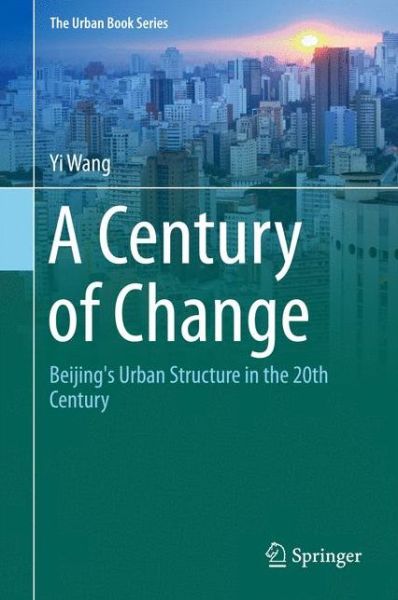 The Urban Book Series

Yi Wang

A Century of Change

Beijing's Urban Structure in the 20th Century

Springer